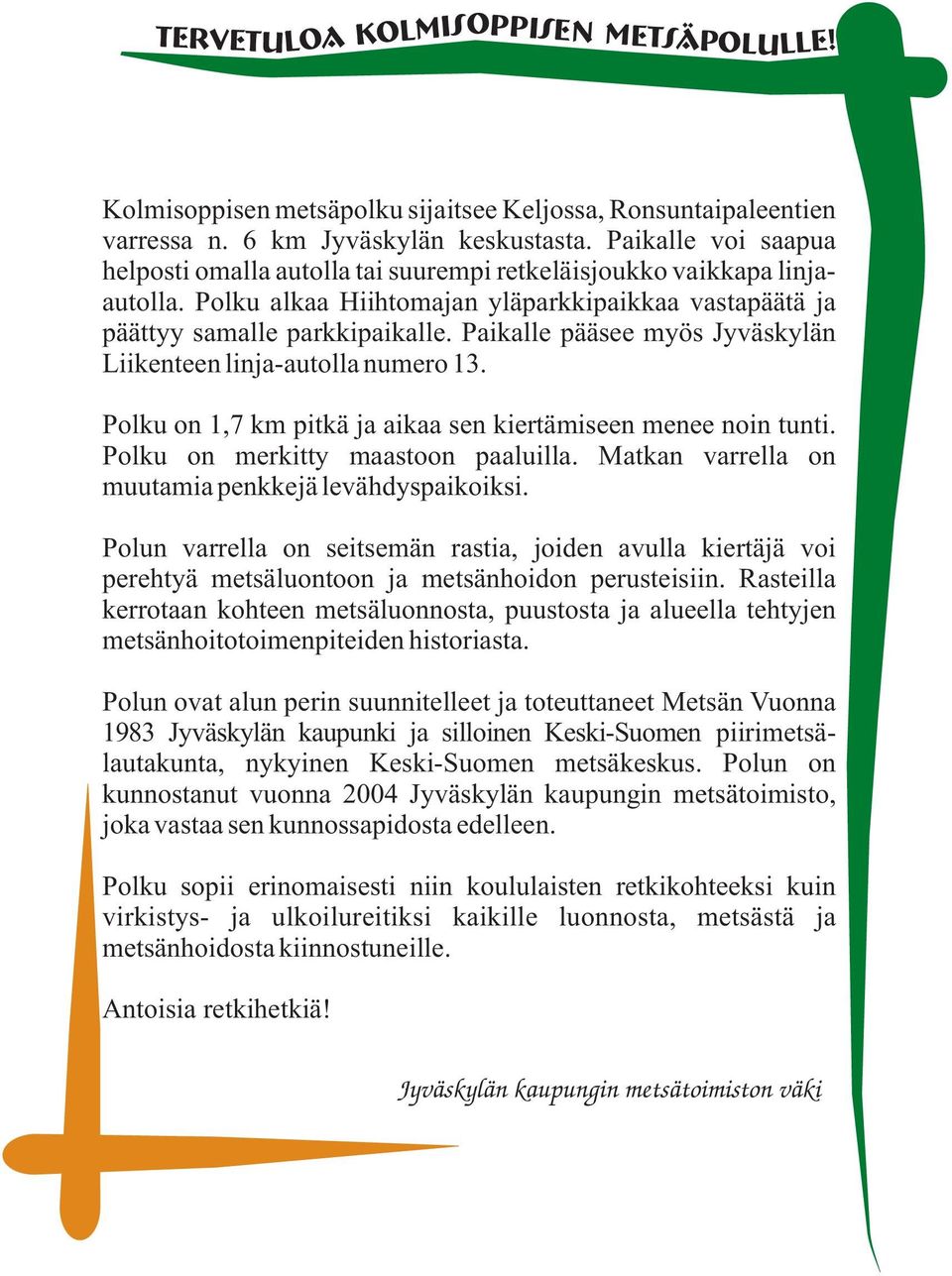 TERVETULOA KOLMISOPPISEN METSÄPOLULLE!

Kolmisoppisen metsäpolku sijaitsee Keljossa, Ronsuntaipaleentien varressa n. 6 km Jyväskylän keskustasta. Paikalle voi saapua helposti omalla autolla tai suurempi retkeläisjoukko vaikkapa linja-autolla. Polku alkaa Hiihtomajan yläparkkipaikkaa vastapäätä ja päättyy samalle parkkipaikalle. Paikalle pääsee myös Jyväskylän Liikenteen linja-autolla numero 13.

Polku on 1,7 km pitkä ja aikaa sen kiertämiseen menee noin tunti. Polku on merkitty maastoon paaluilla. Matkan varrella on muutamia penkkejä levähdyspaikoiksi.

Polun varrella on seitsemän rastia, joiden avulla kiertäjä voi perehtyä metsäluontoon ja metsänhoidon perusteisiin. Rasteilla kerrotaan kohteen metsäluonnosta, puustosta ja alueella tehtyjen metsänhoitotoimenpiteiden historiasta.

Polun ovat alun perin suunnitelleet ja toteuttaneet Metsän Vuonna 1983 Jyväskylän kaupunki ja silloinen Keski-Suomen piirimetsälautakunta, nykyinen Keski-Suomen metsäkeskus. Polun on kunnostanut vuonna 2004 Jyväskylän kaupungin metsätoimisto, joka vastaa sen kunnossapidosta edelleen.

Polku sopii erinomaisesti niin koululaisten retkikohteeksi kuin virkistys- ja ulkoilureitiksi kaikille luonnosta, metsästä ja metsänhoidosta kiinnostuneille.

Antoisia retkihetkiä!

Jyväskylän kaupungin metsätoimiston väki